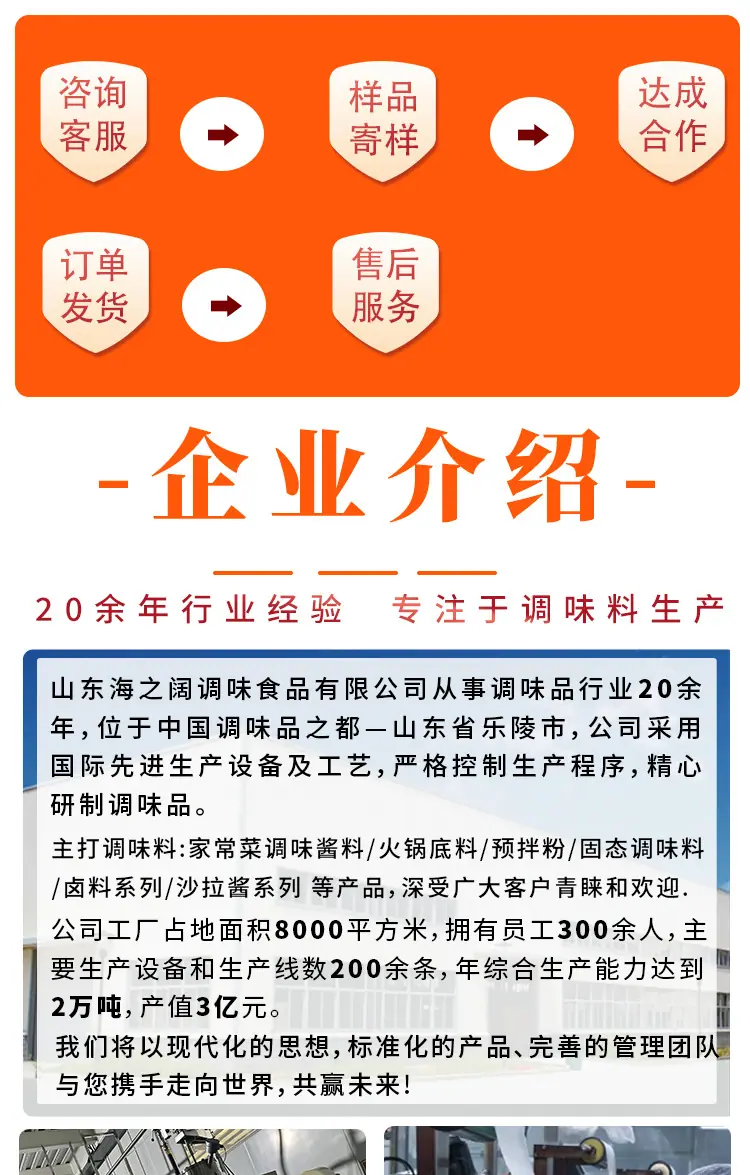 咨询客服

样品寄样

达成合作

订单发货

售后服务

-企业介绍-

20余年行业经验 专注于调味料生产

山东海之阔调味食品有限公司从事调味品行业20余年,位于中国调味品之都—山东省乐陵市,公司采用国际先进生产设备及工艺,严格控制生产程序,精心研制调味品。

主打调味料:家常菜调味酱料/火锅底料/预拌粉/固态调味料/卤料系列/沙拉酱系列 等产品,深受广大客户青睐和欢迎.

公司工厂占地面积8000平方米,拥有员工300余人,主要生产设备和生产线数200余条,年综合生产能力达到2万吨,产值3亿元。

我们将以现代化的思想,标准化的产品、完善的管理团队与您携手走向世界,共赢未来!